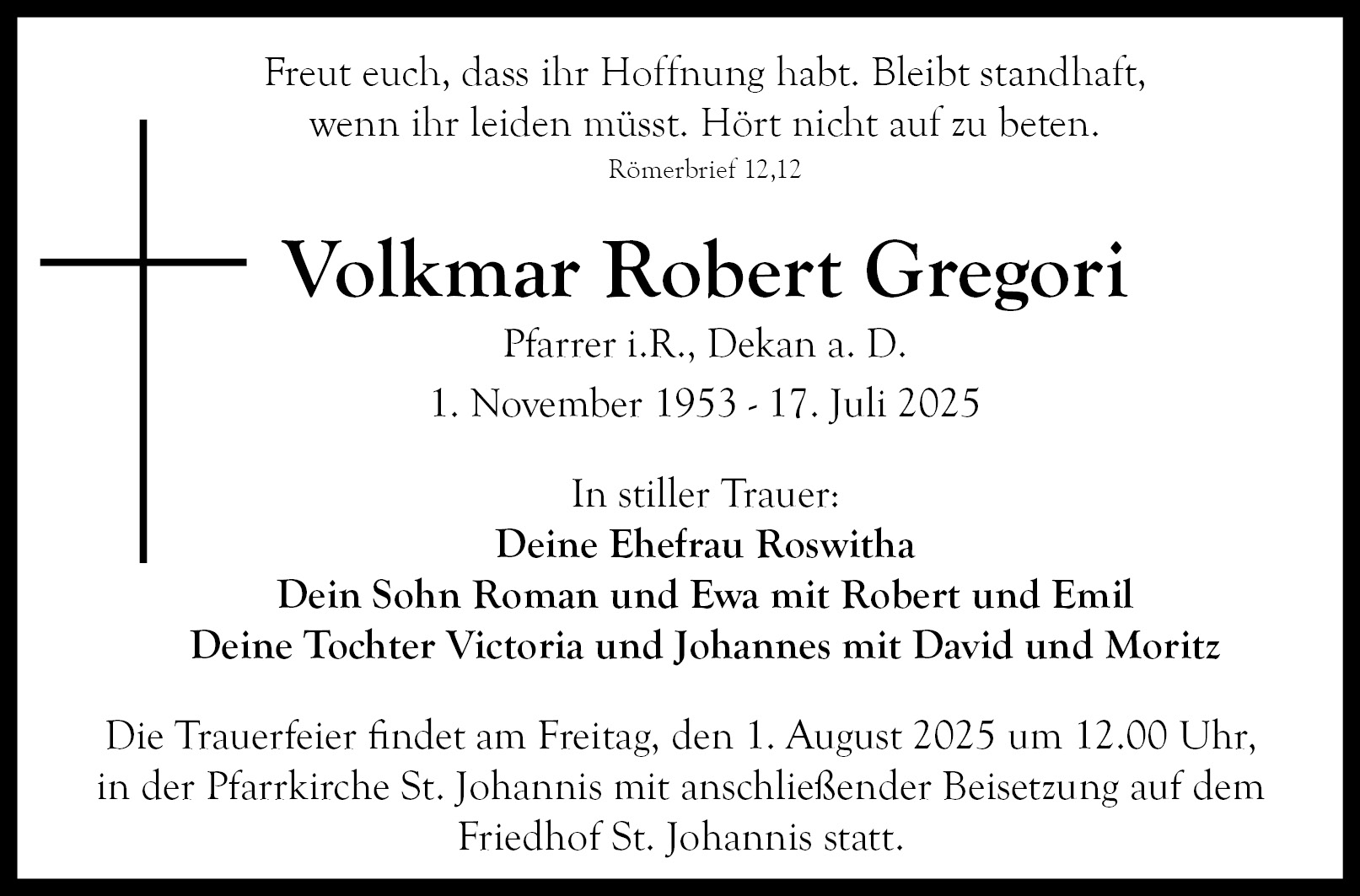 Freut euch, dass ihr Hoffnung habt. Bleibt standhaft, wenn ihr leiden müsst. Hört nicht auf zu beten.
Römerbrief 12,12

Volkmar Robert Gregori

Pfarrer i.R., Dekan a. D.

1. November 1953 - 17. Juli 2025

In stiller Trauer:
Deine Ehefrau Roswitha
Dein Sohn Roman und Ewa mit Robert und Emil
Deine Tochter Victoria und Johannes mit David und Moritz

Die Trauerfeier findet am Freitag, den 1. August 2025 um 12.00 Uhr, in der Pfarrkirche St. Johannis mit anschließender Beisetzung auf dem Friedhof St. Johannis statt.